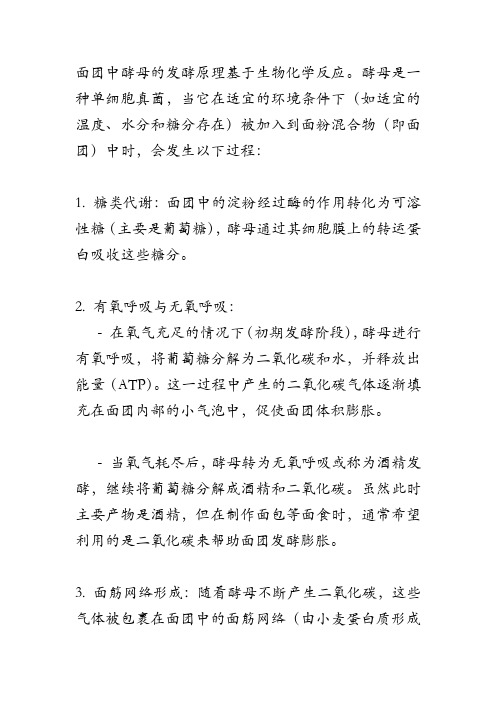 面团中酵母的发酵原理基于生物化学反应。酵母是一种单细胞真菌，当它在适宜的环境条件下（如适宜的温度、水分和糖分存在）被加入到面粉混合物（即面团）中时，会发生以下过程：

1. 糖类代谢：面团中的淀粉经过酶的作用转化为可溶性糖（主要是葡萄糖），酵母通过其细胞膜上的转运蛋白吸收这些糖分。

2. 有氧呼吸与无氧呼吸：
 - 在氧气充足的情况下（初期发酵阶段），酵母进行有氧呼吸，将葡萄糖分解为二氧化碳和水，并释放出能量（ATP）。这一过程中产生的二氧化碳气体逐渐填充在面团内部的小气泡中，促使面团体积膨胀。

 - 当氧气耗尽后，酵母转为无氧呼吸或称为酒精发酵，继续将葡萄糖分解成酒精和二氧化碳。虽然此时主要产物是酒精，但在制作面包等面食时，通常希望利用的是二氧化碳来帮助面团发酵膨胀。

3. 面筋网络形成：随着酵母不断产生二氧化碳，这些气体被包裹在面团中的面筋网络（由小麦蛋白质形成